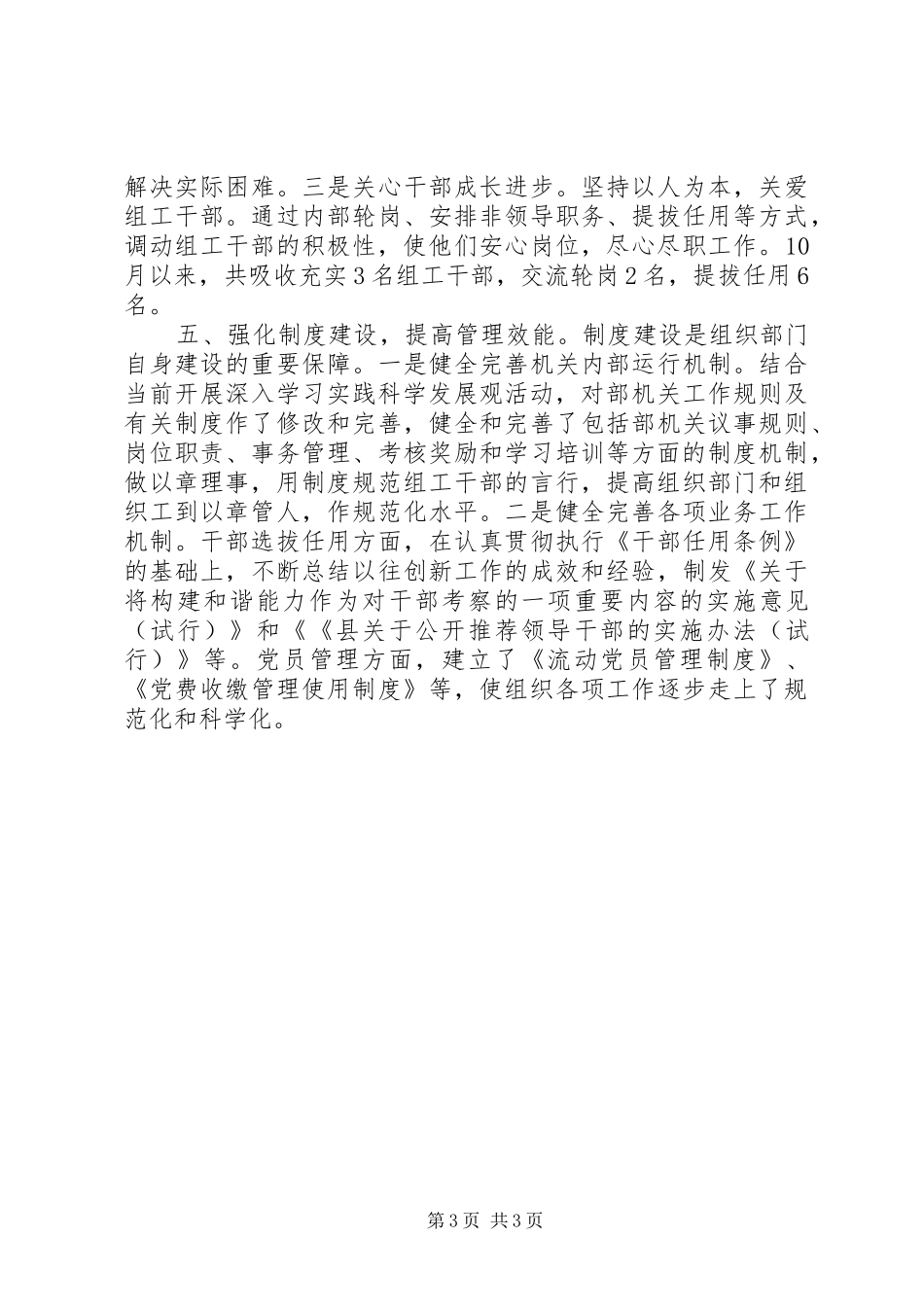 解决实际困难。三是关心干部成长进步。坚持以人为本，关爱组工干部。通过内部轮岗、安排非领导职务、提拔任用等方式，调动组工干部的积极性，使他们安心岗位，尽心尽职工作。10月以来，共吸收充实3名组工干部，交流轮岗2名，提拔任用6名。

五、强化制度建设，提高管理效能。制度建设是组织部门自身建设的重要保障。一是健全完善机关内部运行机制。结合当前开展深入学习实践科学发展观活动，对部机关工作规则及有关制度作了修改和完善，健全和完善了包括部机关议事规则、岗位职责、事务管理、考核奖励和学习培训等方面的制度机制，做以章理事，用制度规范组工干部的言行，提高组织部门和组织工到以章管人，作规范化水平。二是健全完善各项业务工作机制。干部选拔任用方面，在认真贯彻执行《干部任用条例》的基础上，不断总结以往创新工作的成效和经验，制发《关于将构建和谐能力作为对干部考察的一项重要内容的实施意见（试行）》和《《县关于公开推荐领导干部的实施办法（试行）》等。党员管理方面，建立了《流动党员管理制度》、《党费收缴管理使用制度》等，使组织各项工作逐步走上了规范化和科学化。

第3页 共3页